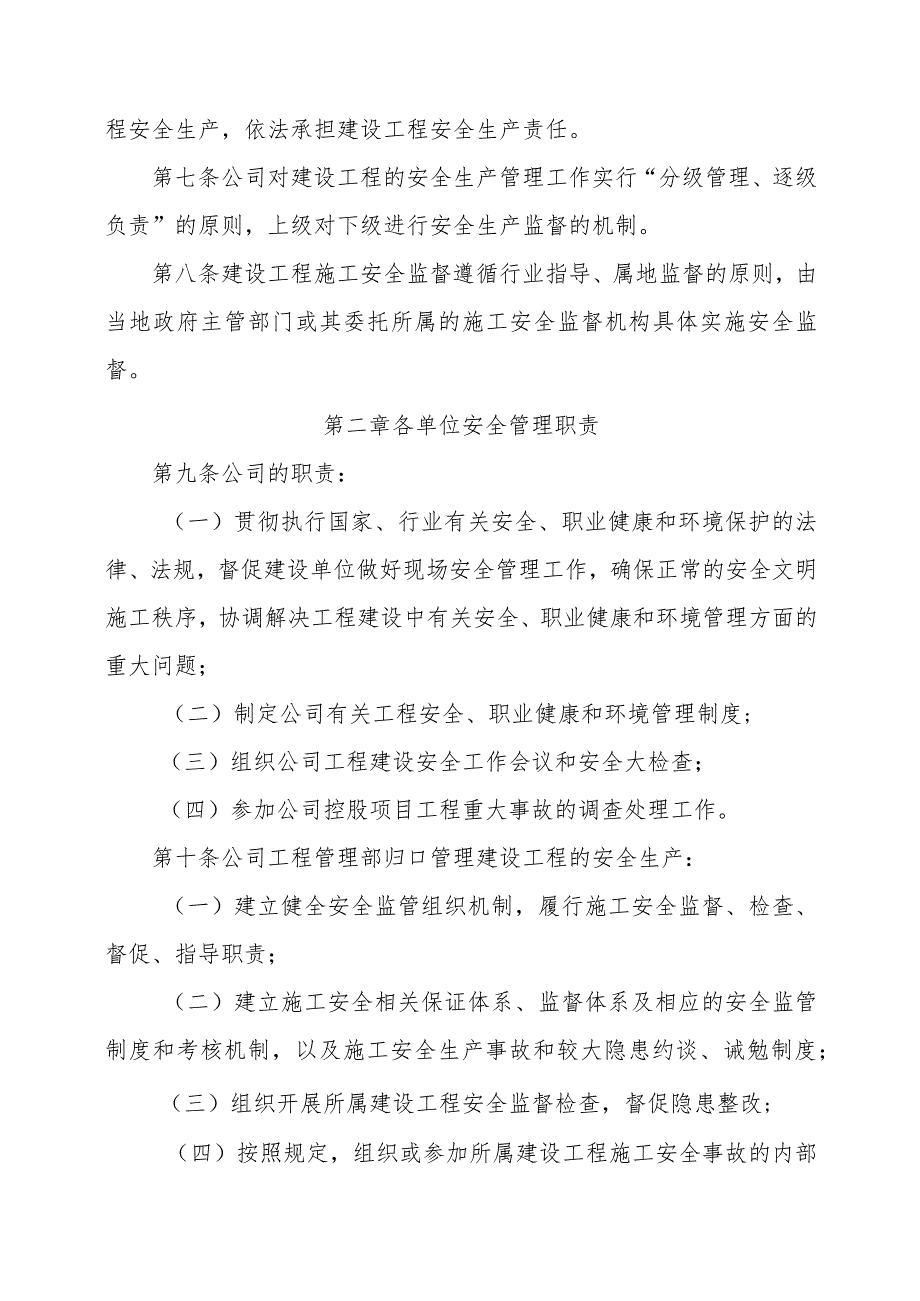 程安全生产，依法承担建设工程安全生产责任。

第七条公司对建设工程的安全生产管理工作实行“分级管理、逐级负责”的原则，上级对下级进行安全生产监督的机制。

第八条建设工程施工安全监督遵循行业指导、属地监督的原则，由当地政府主管部门或其委托所属的施工安全监督机构具体实施安全监督。

第二章各单位安全管理职责

第九条公司的职责：

（一）贯彻执行国家、行业有关安全、职业健康和环境保护的法律、法规，督促建设单位做好现场安全管理工作，确保正常的安全文明施工秩序，协调解决工程建设中有关安全、职业健康和环境管理方面的重大问题；

（二）制定公司有关工程安全、职业健康和环境管理制度；

（三）组织公司工程建设安全工作会议和安全大检查；

（四）参加公司控股项目工程重大事故的调查处理工作。

第十条公司工程管理部归口管理建设工程的安全生产：

（一）建立健全安全监管组织机制，履行施工安全监督、检查、督促、指导职责；

（二）建立施工安全相关保证体系、监督体系及相应的安全监管制度和考核机制，以及施工安全生产事故和较大隐患约谈、诫勉制度；

（三）组织开展所属建设工程安全监督检查，督促隐患整改；

（四）按照规定，组织或参加所属建设工程施工安全事故的内部